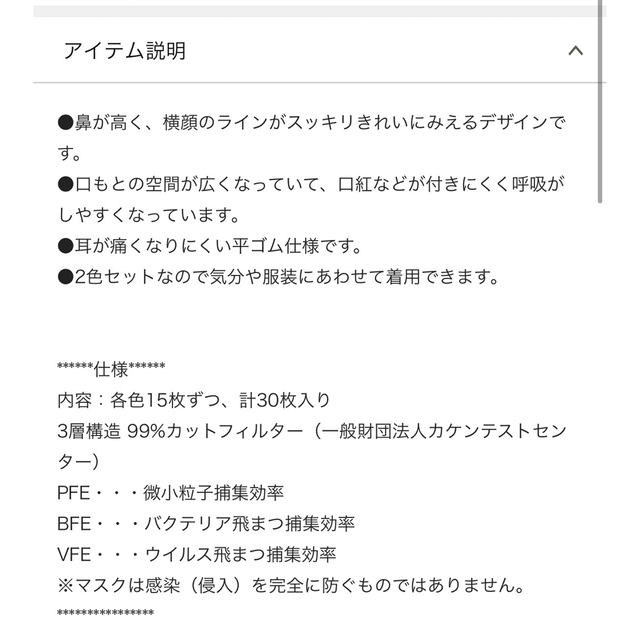 アイテム説明

●鼻が高く、横顔のラインがスッキリきれいにみえるデザインです。
●口もとの空間が広くなっていて、口紅などが付きにくく呼吸がしやすくなっています。
●耳が痛くなりにくい平ゴム仕様です。
●2色セットなので気分や服装にあわせて着用できます。

******仕様******
内容：各色15枚ずつ、計30枚入り
3層構造 99%カットフィルター（一般財団法人カケンテストセンター）
PFE・・・微小粒子捕集効率
BFE・・・バクテリア飛まつ捕集効率
VFE・・・ウイルス飛まつ捕集効率
※マスクは感染（侵入）を完全に防ぐものではありません。
****************